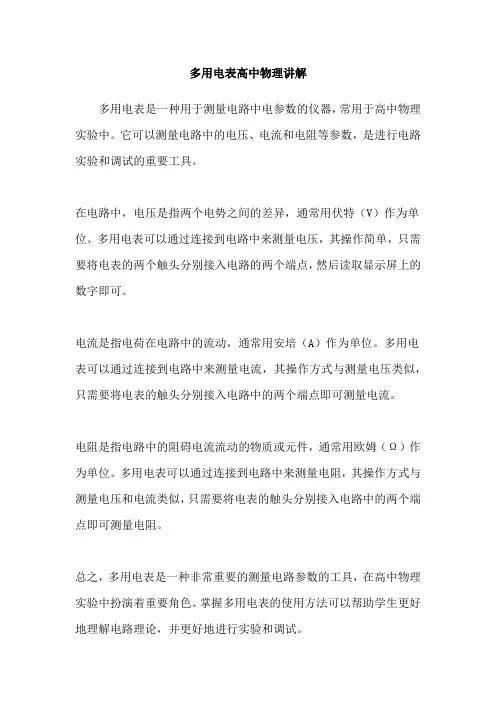 多用电表高中物理讲解

多用电表是一种用于测量电路中电参数的仪器，常用于高中物理实验中。它可以测量电路中的电压、电流和电阻等参数，是进行电路实验和调试的重要工具。

在电路中，电压是指两个电势之间的差异，通常用伏特（V）作为单位。多用电表可以通过连接到电路中来测量电压，其操作简单，只需要将电表的两个触头分别接入电路的两个端点，然后读取显示屏上的数字即可。

电流是指电荷在电路中的流动，通常用安培（A）作为单位。多用电表可以通过连接到电路中来测量电流，其操作方式与测量电压类似，只需要将电表的触头分别接入电路中的两个端点即可测量电流。

电阻是指电路中的阻碍电流流动的物质或元件，通常用欧姆（Ω）作为单位。多用电表可以通过连接到电路中来测量电阻，其操作方式与测量电压和电流类似，只需要将电表的触头分别接入电路中的两个端点即可测量电阻。

总之，多用电表是一种非常重要的测量电路参数的工具，在高中物理实验中扮演着重要角色。掌握多用电表的使用方法可以帮助学生更好地理解电路理论，并更好地进行实验和调试。